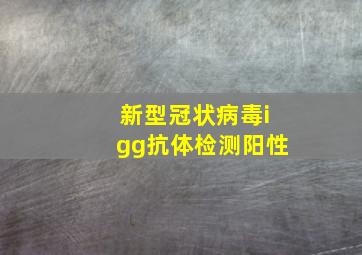 新型冠状病毒igg抗体检测阳性